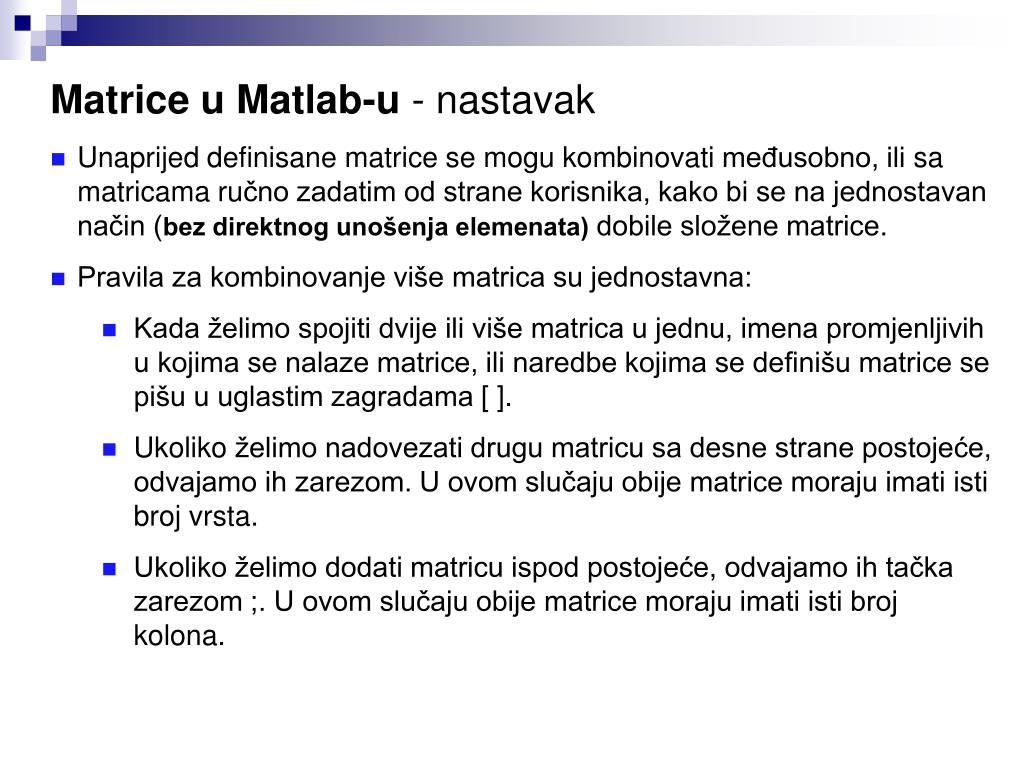 Matrice u Matlab-u - nastavak

Unaprijed definisane matrice se mogu kombinovati međusobno, ili sa matricama ručno zadatim od strane korisnika, kako bi se na jednostavan način (bez direktnog unošenja elemenata) dobile složene matrice.

Pravila za kombinovanje više matrica su jednostavna:

Kada želimo spojiti dvije ili više matrica u jednu, imena promjenljivih u kojima se nalaze matrice, ili naredbe kojima se definišu matrice se pišu u uglastim zagradama [ ].

Ukoliko želimo nadovezati drugu matricu sa desne strane postojeće, odvajamo ih zarezom. U ovom slučaju obije matrice moraju imati isti broj vrsta.

Ukoliko želimo dodati matricu ispod postojeće, odvajamo ih tačka zarezom ;. U ovom slučaju obije matrice moraju imati isti broj kolona.